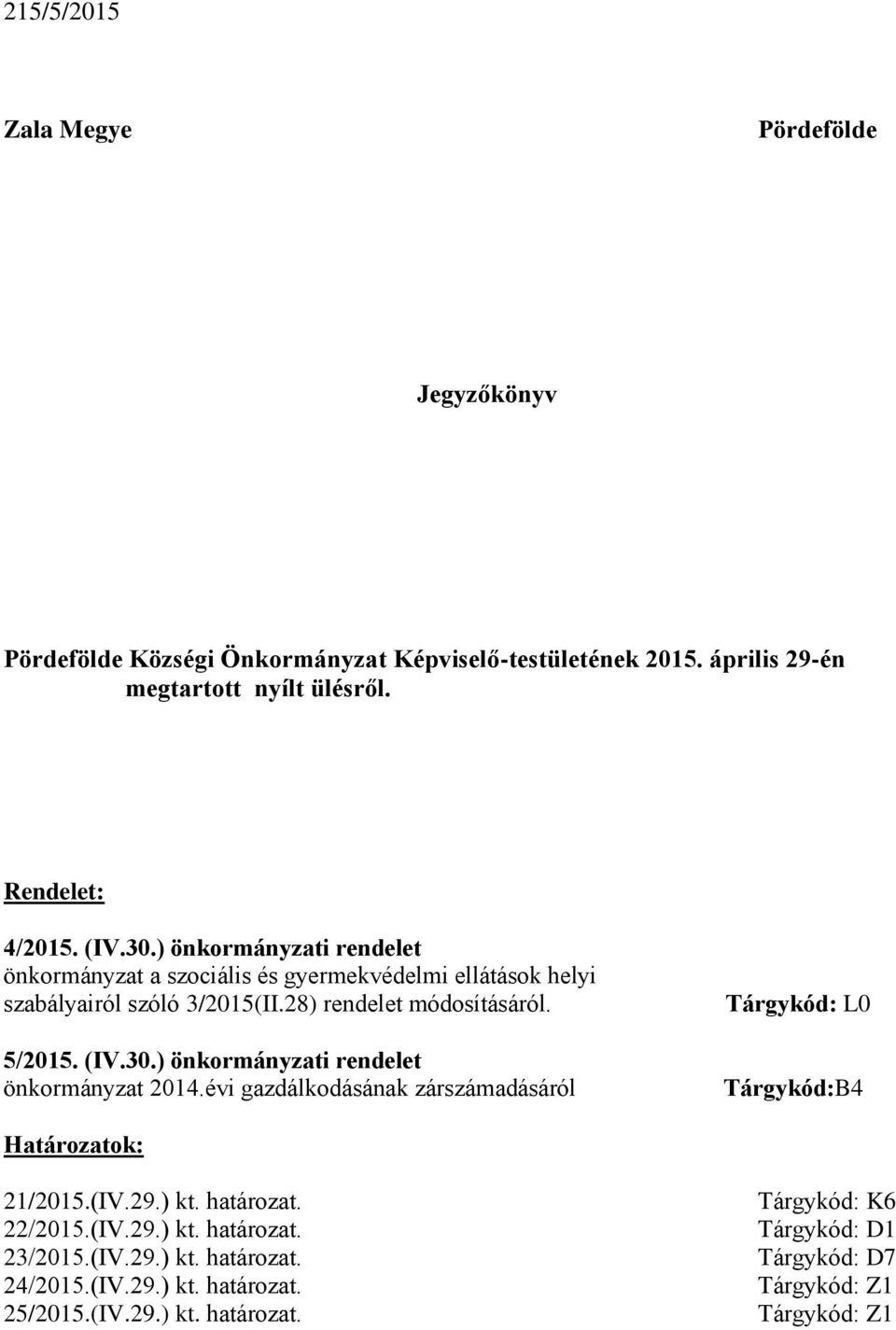 215/5/2015

Zala Megye

Pördefölde

Jegyzőkönyv

Pördefölde Községi Önkormányzat Képviselő-testületének 2015. április 29-én megtartott nyílt ülésről.

Rendelet:

4/2015. (IV.30.) önkormányzati rendelet
önkormányzat a szociális és gyermekvédelmi ellátások helyi szabályairól szóló 3/2015(II.28) rendelet módosításáról.

Tárgykód: L0

5/2015. (IV.30.) önkormányzati rendelet
önkormányzat 2014.évi gazdálkodásának zárszámadásáról

Tárgykód:B4

Határozatok:

21/2015.(IV.29.) kt. határozat. Tárgykód: K6
22/2015.(IV.29.) kt. határozat. Tárgykód: D1
23/2015.(IV.29.) kt. határozat. Tárgykód: D7
24/2015.(IV.29.) kt. határozat. Tárgykód: Z1
25/2015.(IV.29.) kt. határozat. Tárgykód: Z1